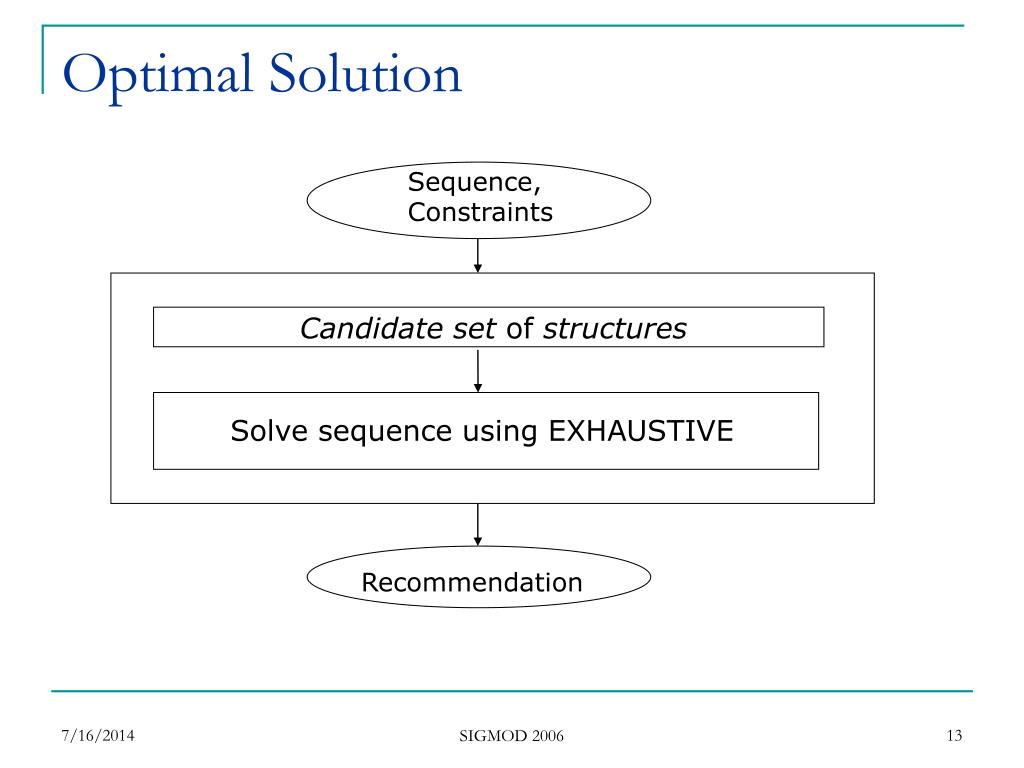 Optimal Solution

Sequence, Constraints

Candidate set of structures

Solve sequence using EXHAUSTIVE

Recommendation

7/16/2014

SIGMOD 2006

13